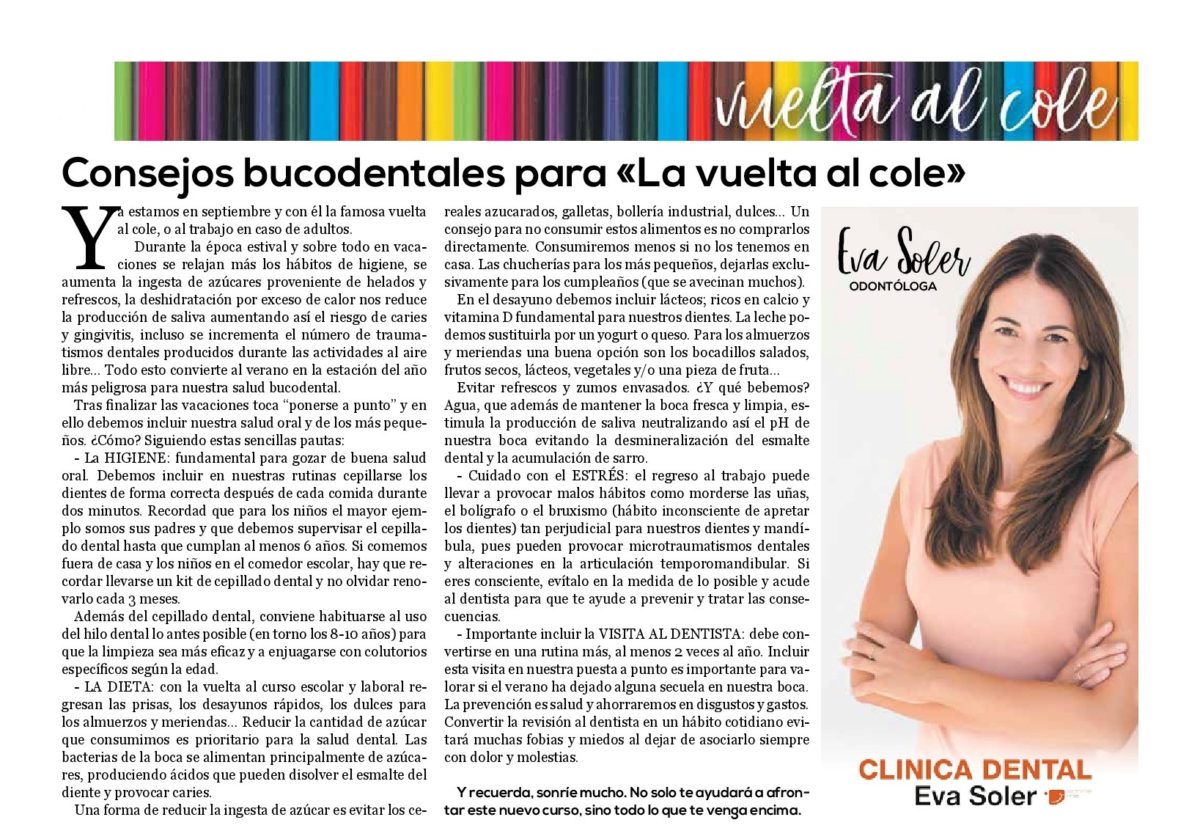 vuelta al cole

Consejos bucodentales para «La vuelta al cole»

Ya estamos en septiembre y con él la famosa vuelta al cole, o al trabajo en caso de adultos.

Durante la época estival y sobre todo en vacaciones se relajan más los hábitos de higiene, se aumenta la ingesta de azúcares proveniente de helados y refrescos, la deshidratación por exceso de calor nos reduce la producción de saliva aumentando así el riesgo de caries y gingivitis, incluso se incrementa el número de traumatismos dentales producidos durante las actividades al aire libre... Todo esto convierte al verano en la estación del año más peligrosa para nuestra salud bucodental.

Tras finalizar las vacaciones toca "ponerse a punto" y en ello debemos incluir nuestra salud oral y de los más pequeños. ¿Cómo? Siguiendo estas sencillas pautas:

- La HIGIENE: fundamental para gozar de buena salud oral. Debemos incluir en nuestras rutinas cepillarse los dientes de forma correcta después de cada comida durante dos minutos. Recordad que para los niños el mayor ejemplo somos sus padres y que debemos supervisar el cepillado dental hasta que cumplan al menos 6 años. Si comemos fuera de casa y los niños en el comedor escolar, hay que recordar llevarse un kit de cepillado dental y no olvidar renovarlo cada 3 meses.

Además del cepillado dental, conviene habituarse al uso del hilo dental lo antes posible (en torno los 8-10 años) para que la limpieza sea más eficaz y a enjuagarse con colutorios específicos según la edad.

- LA DIETA: con la vuelta al curso escolar y laboral regresan las prisas, los desayunos rápidos, los dulces para los almuerzos y meriendas... Reducir la cantidad de azúcar que consumimos es prioritario para la salud dental. Las bacterias de la boca se alimentan principalmente de azúcares, produciendo ácidos que pueden disolver el esmalte del diente y provocar caries.

Una forma de reducir la ingesta de azúcar es evitar los cereales azucarados, galletas, bollería industrial, dulces... Un consejo para no consumir estos alimentos es no comprarlos directamente. Consumiremos menos si no los tenemos en casa. Las chucherías para los más pequeños, dejarlas exclusivamente para los cumpleaños (que se avecinan muchos).

En el desayuno debemos incluir lácteos; ricos en calcio y vitamina D fundamental para nuestros dientes. La leche podemos sustituirla por un yogurt o queso. Para los almuerzos y meriendas una buena opción son los bocadillos salados, frutos secos, lácteos, vegetales y/o una pieza de fruta...

Evitar refrescos y zumos envasados. ¿Y qué bebemos? Agua, que además de mantener la boca fresca y limpia, estimula la producción de saliva neutralizando así el pH de nuestra boca evitando la desmineralización del esmalte dental y la acumulación de sarro.

- Cuidado con el ESTRÉS: el regreso al trabajo puede llevar a provocar malos hábitos como morderse las uñas, el bolígrafo o el bruxismo (hábito inconsciente de apretar los dientes) tan perjudicial para nuestros dientes y mandíbula, pues pueden provocar microtraumatismos dentales y alteraciones en la articulación temporomandibular. Si eres consciente, evítalo en la medida de lo posible y acude al dentista para que te ayude a prevenir y tratar las consecuencias.

- Importante incluir la VISITA AL DENTISTA: debe convertirse en una rutina más, al menos 2 veces al año. Incluir esta visita en nuestra puesta a punto es importante para valorar si el verano ha dejado alguna secuela en nuestra boca. La prevención es salud y ahorraremos en disgustos y gastos. Convertir la revisión al dentista en un hábito cotidiano evitará muchas fobias y miedos al dejar de asociarlo siempre con dolor y molestias.

Y recuerda, sonríe mucho. No solo te ayudará a afrontar este nuevo curso, sino todo lo que te venga encima.

Eva Soler
ODONTÓLOGA

CLINICA DENTAL
Eva Soler